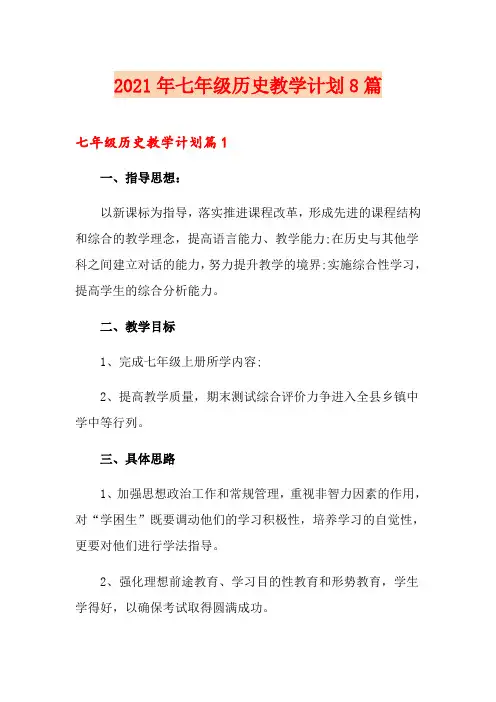 2021年七年级历史教学计划8篇

七年级历史教学计划篇1

一、指导思想：

以新课标为指导，落实推进课程改革，形成先进的课程结构和综合的教学理念，提高语言能力、教学能力;在历史与其他学科之间建立对话的能力，努力提升教学的境界;实施综合性学习，提高学生的综合分析能力。

二、教学目标

1、完成七年级上册所学内容;

2、提高教学质量，期末测试综合评价力争进入全县乡镇中学中等行列。

三、具体思路

1、加强思想政治工作和常规管理，重视非智力因素的作用，对“学困生”既要调动他们的学习积极性，培养学习的自觉性，更要对他们进行学法指导。

2、强化理想前途教育、学习目的性教育和形势教育，学生学得好，以确保考试取得圆满成功。